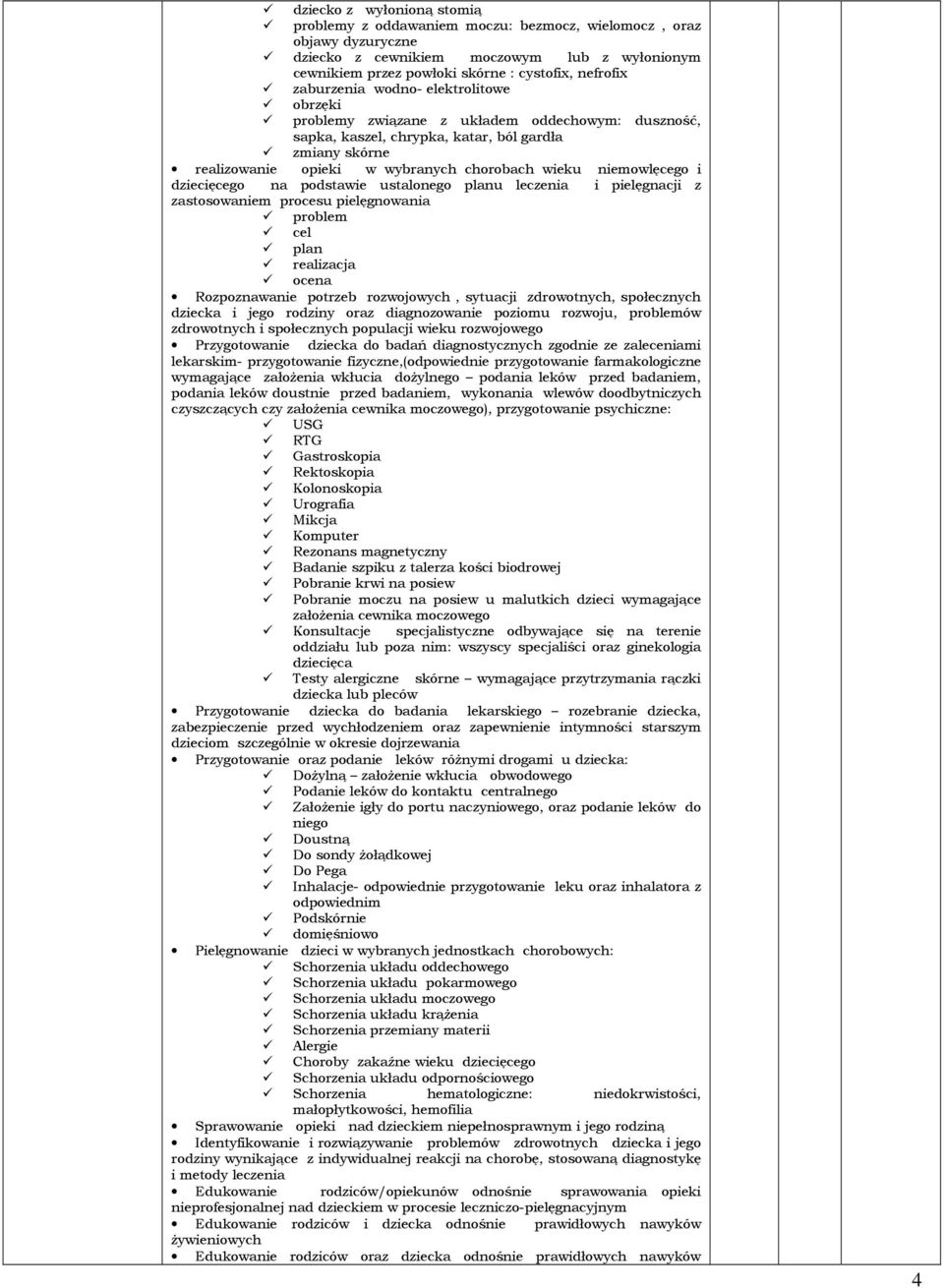 ✓ dziecko z wyłonioną stomią
✓ problemy z oddawaniem moczu: bezmocz, wielomocz , oraz objawy dyzuryczne
✓ dziecko z cewnikiem moczowym lub z wyłonionym cewnikiem przez powłoki skórne : cystofix, nefrofix
✓ zaburzenia wodno- elektrolitowe
✓ obrzęki
✓ problemy związane z układem oddechowym: duszność, sapka, kaszel, chrypka, katar, ból gardła
✓ zmiany skórne

• realizowanie opieki w wybranych chorobach wieku niemowlęcego i dziecięcego na podstawie ustalonego planu leczenia i pielęgnacji z zastosowaniem procesu pielęgnowania
✓ problem
✓ cel
✓ plan
✓ realizacja
✓ ocena

• Rozpoznawanie potrzeb rozwojowych , sytuacji zdrowotnych, społecznych dziecka i jego rodziny oraz diagnozowanie poziomu rozwoju, problemów zdrowotnych i społecznych populacji wieku rozwojowego

• Przygotowanie dziecka do badań diagnostycznych zgodnie ze zaleceniami lekarskim- przygotowanie fizyczne,(odpowiednie przygotowanie farmakologiczne wymagające założenia wkłucia dożylnego – podania leków przed badaniem, podania leków doustnie przed badaniem, wykonania wlewów doodbytniczych czyszczących czy założenia cewnika moczowego), przygotowanie psychiczne:
✓ USG
✓ RTG
✓ Gastroskopia
✓ Rektoskopia
✓ Kolonoskopia
✓ Urografia
✓ Mikcja
✓ Komputer
✓ Rezonans magnetyczny
✓ Badanie szpiku z talerza kości biodrowej
✓ Pobranie krwi na posiew
✓ Pobranie moczu na posiew u malutkich dzieci wymagające założenia cewnika moczowego
✓ Konsultacje specjalistyczne odbywające się na terenie oddziału lub poza nim: wszyscy specjaliści oraz ginekologia dziecięca
✓ Testy alergiczne skórne – wymagające przytrzymania rączki dziecka lub pleców

• Przygotowanie dziecka do badania lekarskiego – rozebranie dziecka, zabezpieczenie przed wychłodzeniem oraz zapewnienie intymności starszym dzieciom szczególnie w okresie dojrzewania

• Przygotowanie oraz podanie leków różnymi drogami u dziecka:
✓ Dożylną – założenie wkłucia obwodowego
✓ Podanie leków do kontaktu centralnego
✓ Założenie igły do portu naczyniowego, oraz podanie leków do niego
✓ Doustną
✓ Do sondy żołądkowej
✓ Do Pega
✓ Inhalacje- odpowiednie przygotowanie leku oraz inhalatora z odpowiednim
✓ Podskórnie
✓ domięśniowo

• Pielęgnowanie dzieci w wybranych jednostkach chorobowych:
✓ Schorzenia układu oddechowego
✓ Schorzenia układu pokarmowego
✓ Schorzenia układu moczowego
✓ Schorzenia układu krążenia
✓ Schorzenia przemiany materii
✓ Alergie
✓ Choroby zakaźne wieku dziecięcego
✓ Schorzenia układu odpornościowego
✓ Schorzenia hematologiczne: niedokrwistości, małopłytkowości, hemofilia

• Sprawowanie opieki nad dzieckiem niepełnosprawnym i jego rodziną

• Identyfikowanie i rozwiązywanie problemów zdrowotnych dziecka i jego rodziny wynikające z indywidualnej reakcji na chorobę, stosowaną diagnostykę i metody leczenia

• Edukowanie rodziców/opiekunów odnośnie sprawowania opieki nieprofesjonalnej nad dzieckiem w procesie leczniczo-pielęgnacyjnym

• Edukowanie rodziców i dziecka odnośnie prawidłowych nawyków żywieniowych

• Edukowanie rodziców oraz dziecka odnośnie prawidłowych nawyków

4